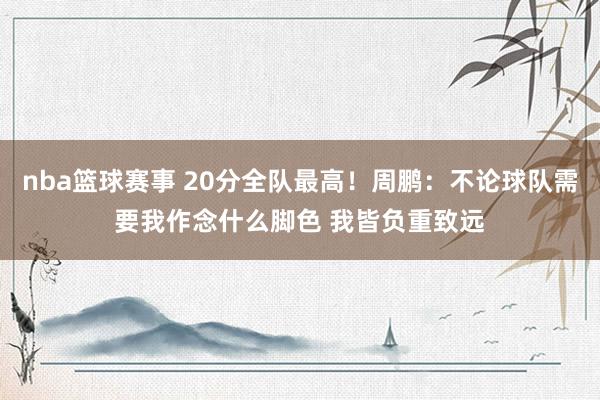 nba篮球赛事 20分全队最高！周鹏：不论球队需要我作念什么脚色 我皆负重致远